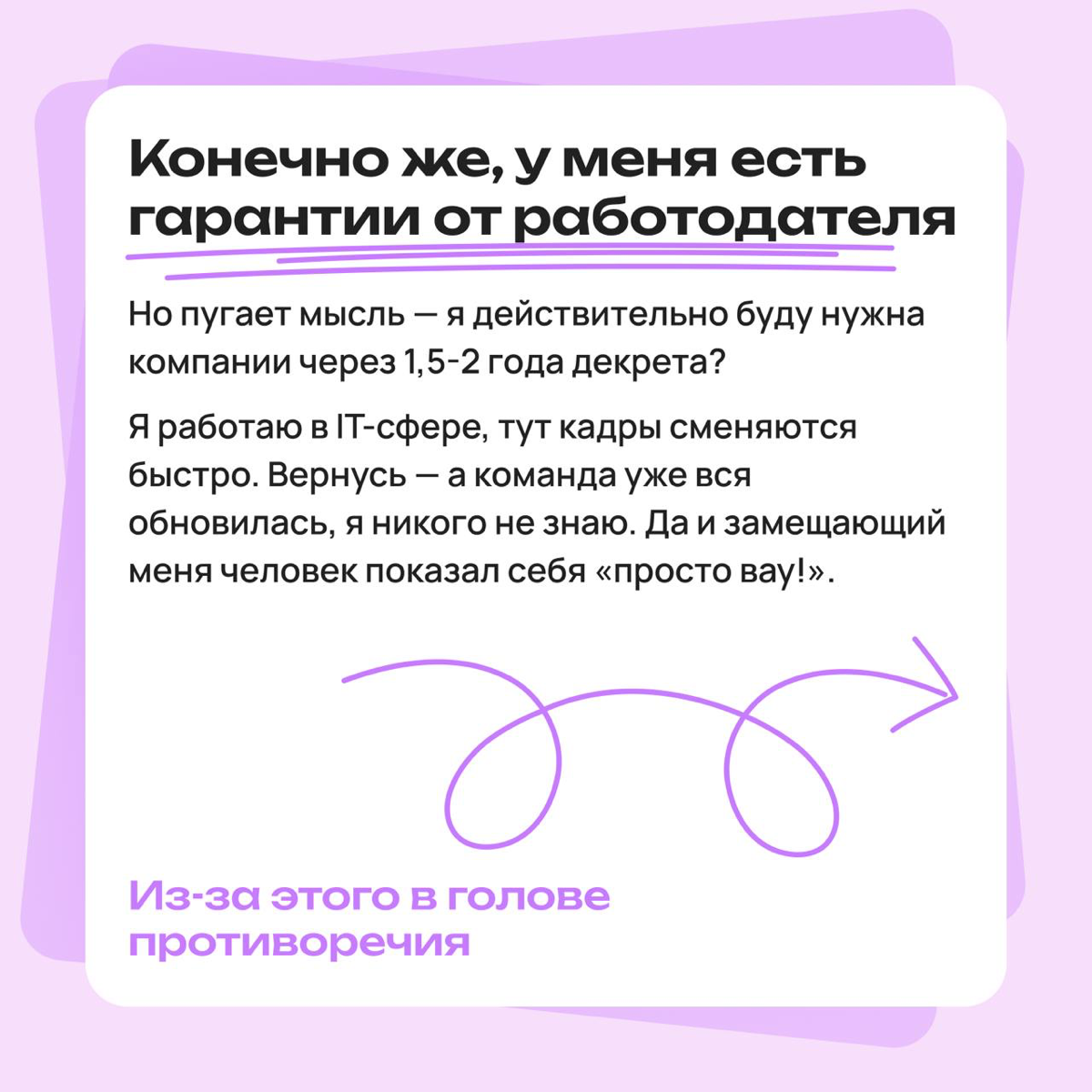 Конечно же, у меня есть гарантии от работодателя

Но пугает мысль — я действительно буду нужна компании через 1,5-2 года декрета?

Я работаю в IT-сфере, тут кадры сменяются быстро. Вернусь — а команда уже вся обновилась, я никого не знаю. Да и замещающий меня человек показал себя «просто вау!».

Из-за этого в голове противоречия